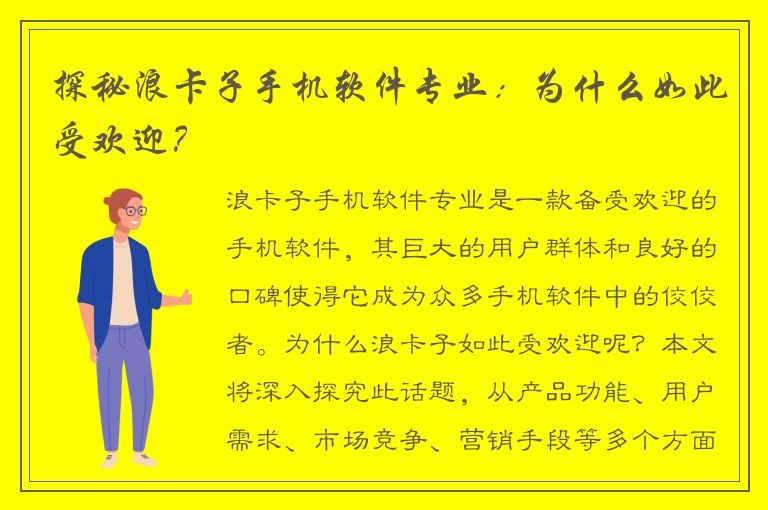 探秘浪卡子手机软件专业：为什么如此受欢迎？

浪卡子手机软件专业是一款备受欢迎的手机软件，其巨大的用户群体和良好的口碑使得它成为众多手机软件中的佼佼者。为什么浪卡子如此受欢迎呢？本文将深入探究此话题，从产品功能、用户需求、市场竞争、营销手段等多个方面